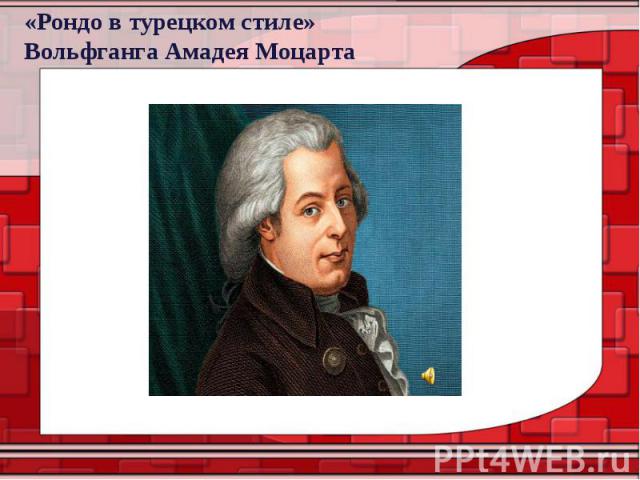 «Рондо в турецком стиле»
Вольфганга Амадея Моцарта

PPt4WEB.ru